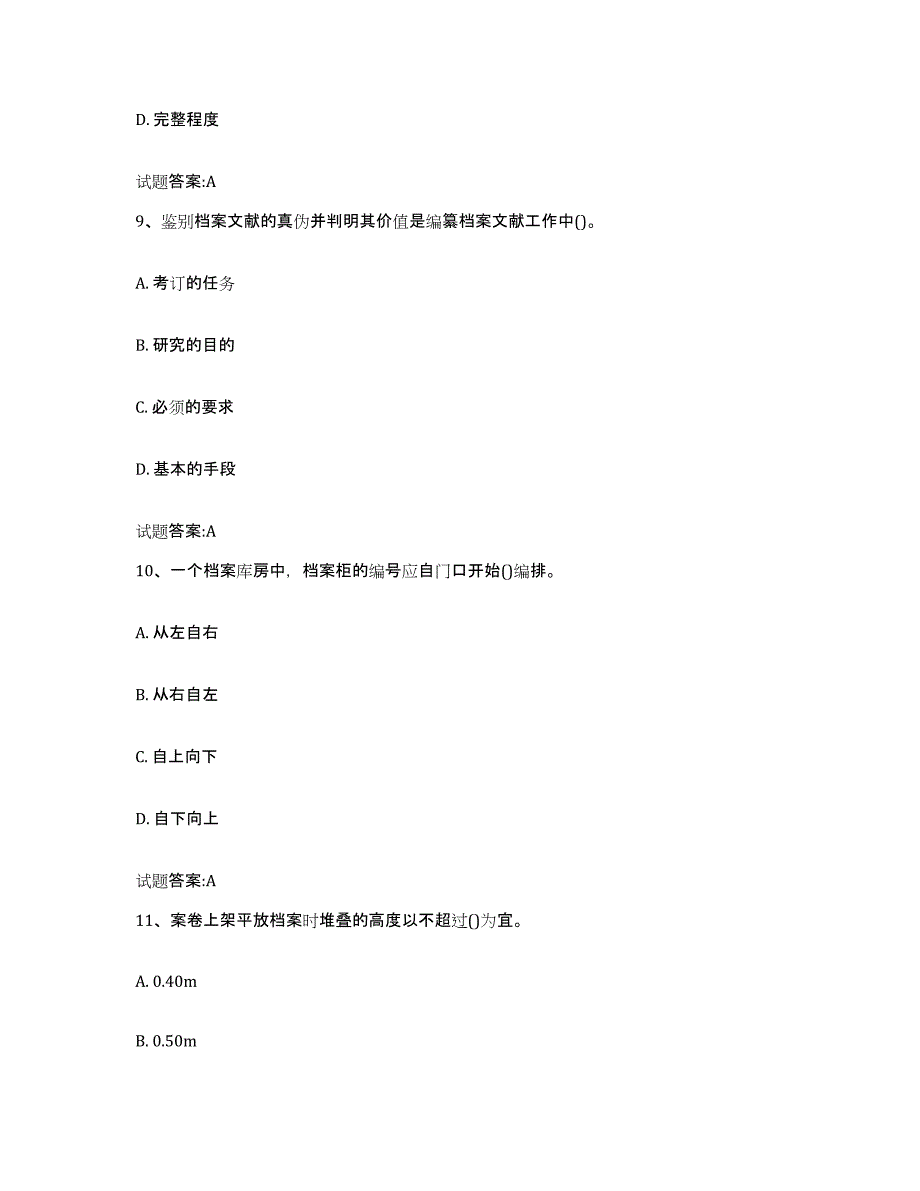 D. 完整程度

试题答案:A

9、鉴别档案文献的真伪并判明其价值是编纂档案文献工作中()。

A. 考订的任务

B. 研究的目的

C. 必须的要求

D. 基本的手段

试题答案:A

10、一个档案库房中，档案柜的编号应自门口开始()编排。

A. 从左自右

B. 从右自左

C. 自上向下

D. 自下向上

试题答案:A

11、案卷上架平放档案时堆叠的高度以不超过()为宜。

A. 0.40m

B. 0.50m